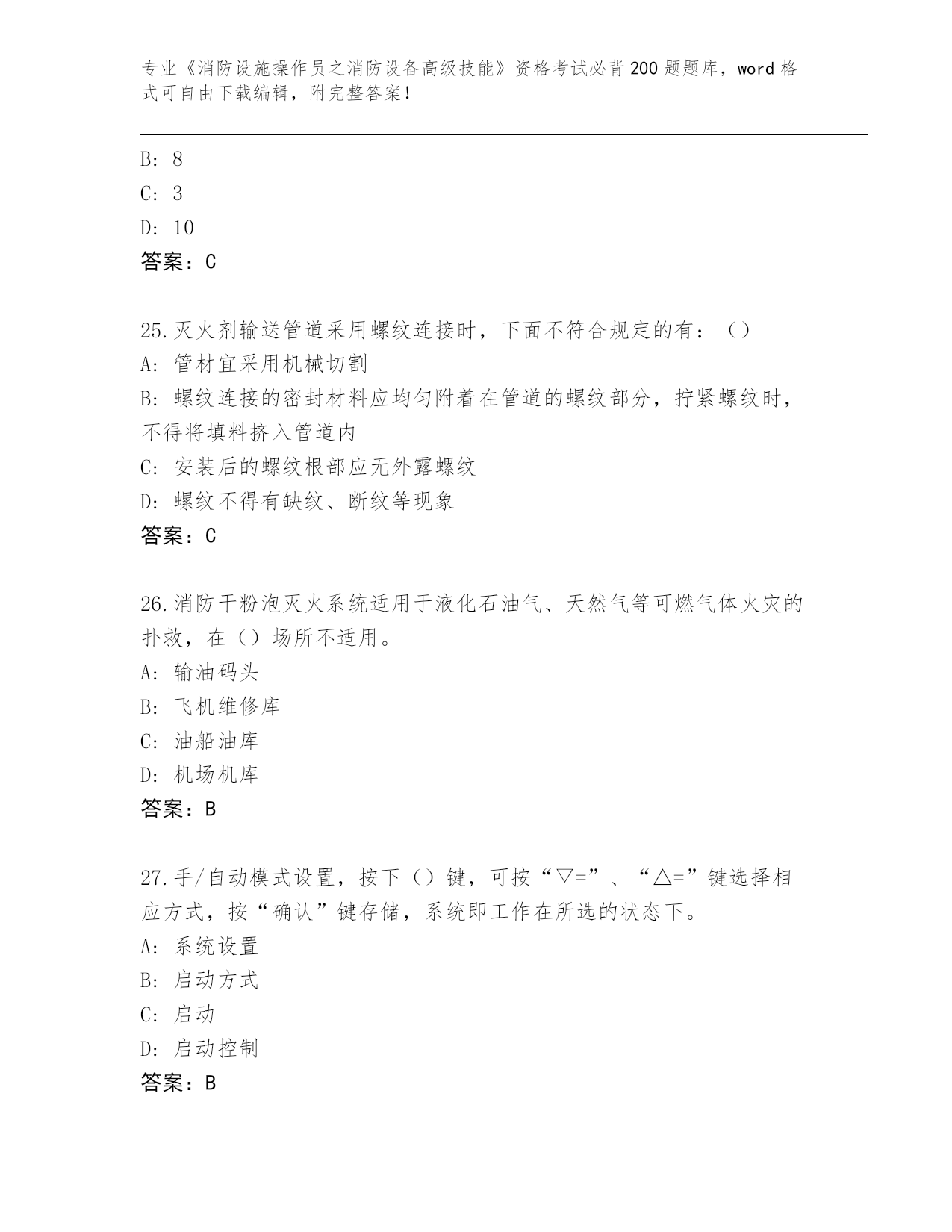 专业《消防设施操作员之消防设备高级技能》资格考试必背200题题库，word格式可自由下载编辑，附完整答案！

B: 8
C: 3
D: 10
答案：C

25.灭火剂输送管道采用螺纹连接时，下面不符合规定的有：（）
A: 管材宜采用机械切割
B: 螺纹连接的密封材料应均匀附着在管道的螺纹部分，拧紧螺纹时，不得将填料挤入管道内
C: 安装后的螺纹根部应无外露螺纹
D: 螺纹不得有缺纹、断纹等现象
答案：C

26.消防干粉泡灭火系统适用于液化石油气、天然气等可燃气体火灾的扑救，在（）场所不适用。
A: 输油码头
B: 飞机维修库
C: 油船油库
D: 机场机库
答案：B

27.手/自动模式设置，按下（）键，可按“▽=”、“△=”键选择相应方式，按“确认”键存储，系统即工作在所选的状态下。
A: 系统设置
B: 启动方式
C: 启动
D: 启动控制
答案：B